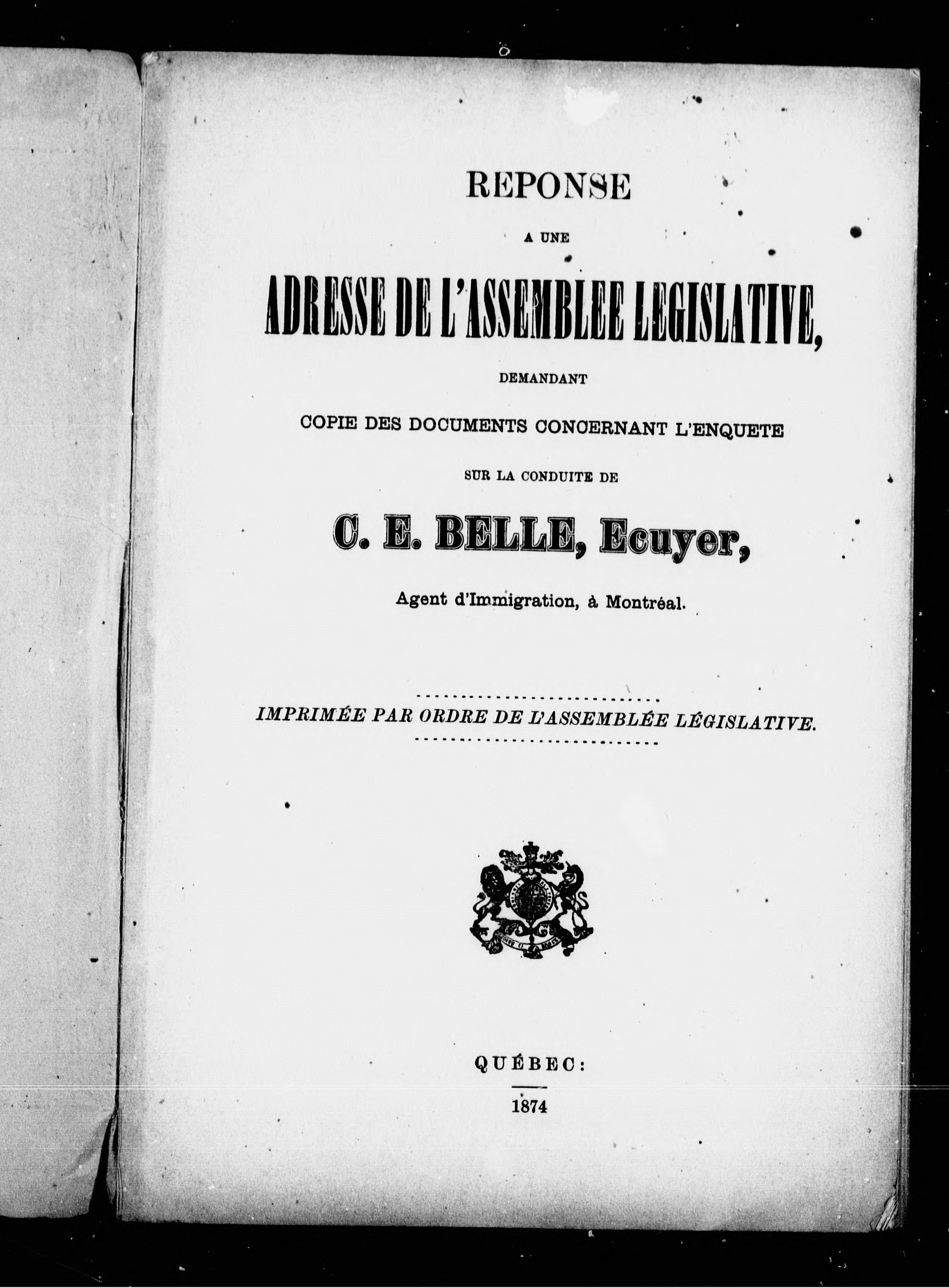 REPONSE

A UNE

ADRESSE DE L'ASSEMBLEE LEGISLATIVE,

DEMANDANT

COPIE DES DOCUMENTS CONCERNANT L'ENQUETE

SUR LA CONDUITE DE

C. E. BELLE, Ecuyer,

Agent d'Immigration, à Montréal.

IMPRIMÉE PAR ORDRE DE L'ASSEMBLÉE LÉGISLATIVE.

QUÉBEC:

1874